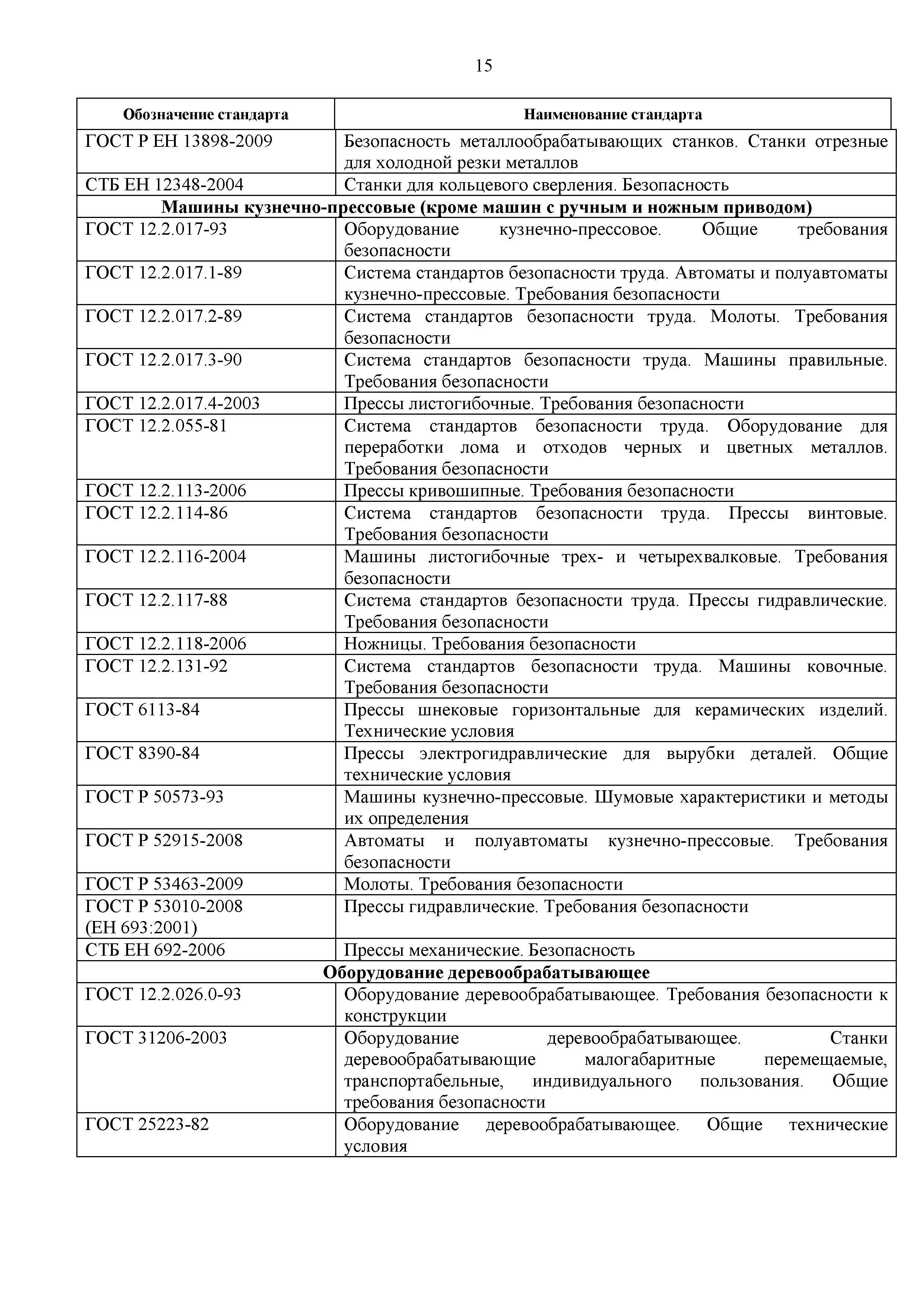 15

| Обозначение стандарта | Наименование стандарта |
|---|---|
| ГОСТ Р ЕН 13898-2009 | Безопасность металлообрабатывающих станков. Станки отрезные для холодной резки металлов |
| СТБ ЕН 12348-2004 | Станки для кольцевого сверления. Безопасность |
| **Машины кузнечно-прессовые (кроме машин с ручным и ножным приводом)** | |
| ГОСТ 12.2.017-93 | Оборудование кузнечно-прессовое. Общие требования безопасности |
| ГОСТ 12.2.017.1-89 | Система стандартов безопасности труда. Автоматы и полуавтоматы кузнечно-прессовые. Требования безопасности |
| ГОСТ 12.2.017.2-89 | Система стандартов безопасности труда. Молоты. Требования безопасности |
| ГОСТ 12.2.017.3-90 | Система стандартов безопасности труда. Машины правильные. Требования безопасности |
| ГОСТ 12.2.017.4-2003 | Прессы листогибочные. Требования безопасности |
| ГОСТ 12.2.055-81 | Система стандартов безопасности труда. Оборудование для переработки лома и отходов черных и цветных металлов. Требования безопасности |
| ГОСТ 12.2.113-2006 | Прессы кривошипные. Требования безопасности |
| ГОСТ 12.2.114-86 | Система стандартов безопасности труда. Прессы винтовые. Требования безопасности |
| ГОСТ 12.2.116-2004 | Машины листогибочные трех- и четырехвалковые. Требования безопасности |
| ГОСТ 12.2.117-88 | Система стандартов безопасности труда. Прессы гидравлические. Требования безопасности |
| ГОСТ 12.2.118-2006 | Ножницы. Требования безопасности |
| ГОСТ 12.2.131-92 | Система стандартов безопасности труда. Машины ковочные. Требования безопасности |
| ГОСТ 6113-84 | Прессы шнековые горизонтальные для керамических изделий. Технические условия |
| ГОСТ 8390-84 | Прессы электрогидравлические для вырубки деталей. Общие технические условия |
| ГОСТ Р 50573-93 | Машины кузнечно-прессовые. Шумовые характеристики и методы их определения |
| ГОСТ Р 52915-2008 | Автоматы и полуавтоматы кузнечно-прессовые. Требования безопасности |
| ГОСТ Р 53463-2009 | Молоты. Требования безопасности |
| ГОСТ Р 53010-2008 (ЕН 693:2001) | Прессы гидравлические. Требования безопасности |
| СТБ ЕН 692-2006 | Прессы механические. Безопасность |
| **Оборудование деревообрабатывающее** | |
| ГОСТ 12.2.026.0-93 | Оборудование деревообрабатывающее. Требования безопасности к конструкции |
| ГОСТ 31206-2003 | Оборудование деревообрабатывающее. Станки деревообрабатывающие малогабаритные перемещаемые, транспортабельные, индивидуального пользования. Общие требования безопасности |
| ГОСТ 25223-82 | Оборудование деревообрабатывающее. Общие технические условия |